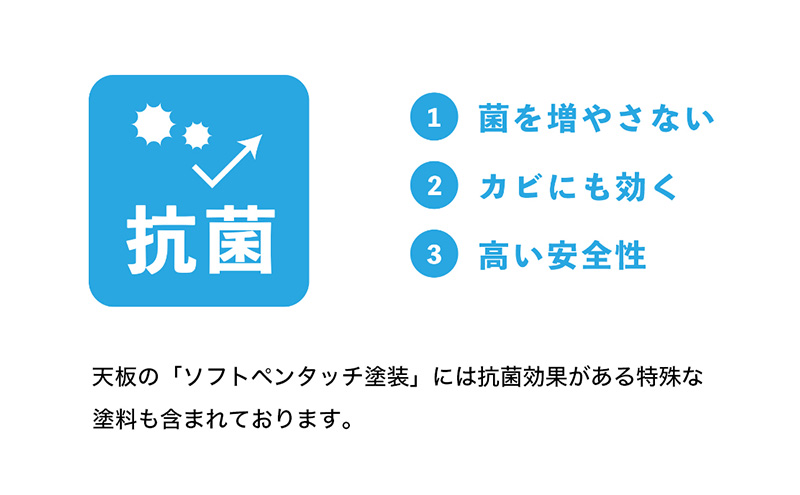 抗菌

1 菌を増やさない

2 カビにも効く

3 高い安全性

天板の「ソフトペンタッチ塗装」には抗菌効果がある特殊な塗料も含まれております。